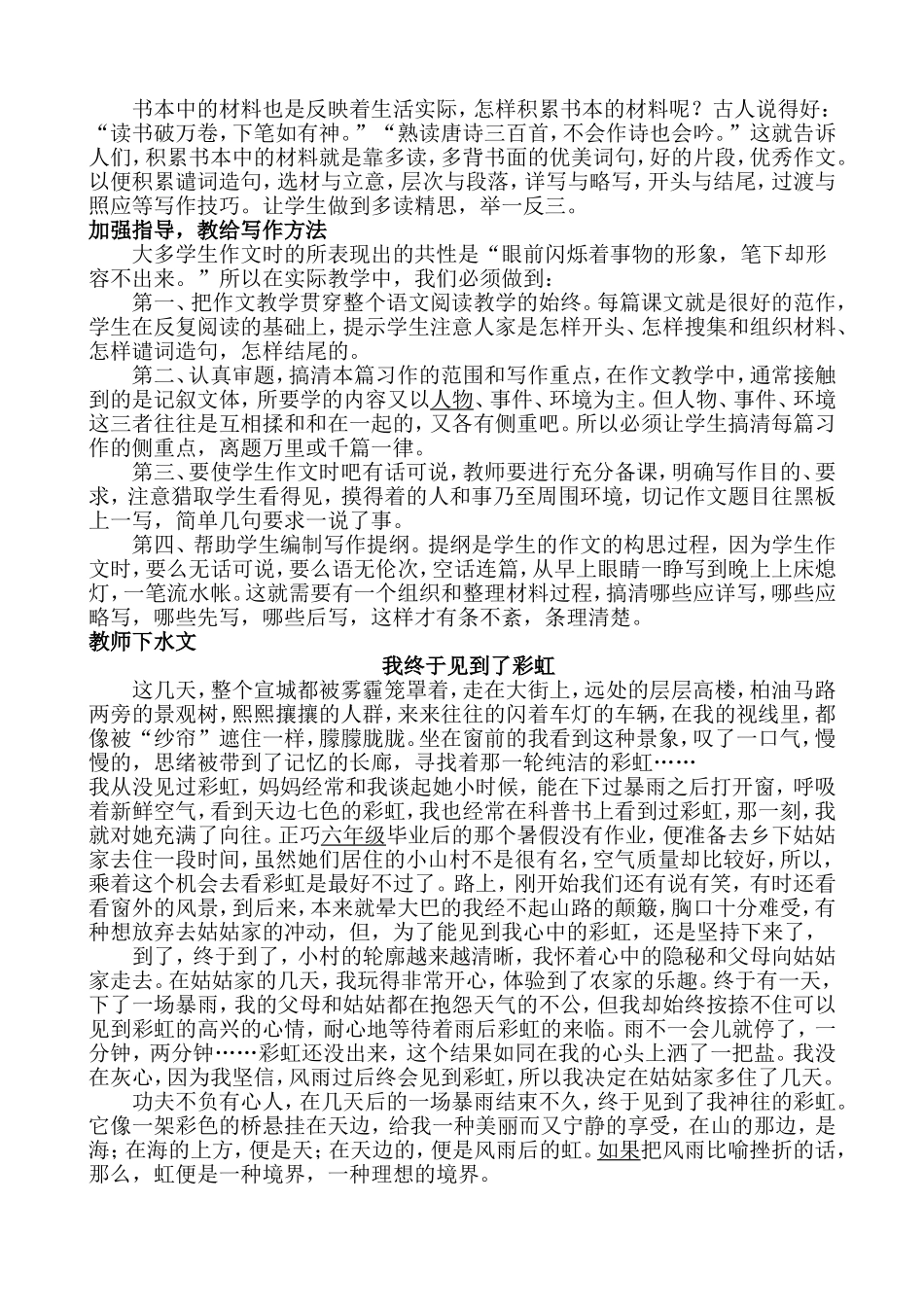 书本中的材料也是反映着生活实际，怎样积累书本的材料呢？古人说得好：“读书破万卷，下笔如有神。”“熟读唐诗三百首，不会作诗也会吟。”这就告诉人们，积累书本中的材料就是靠多读，多背书面的优美词句，好的片段，优秀作文。以便积累谴词造句，选材与立意，层次与段落，详写与略写，开头与结尾，过渡与照应等写作技巧。让学生做到多读精思，举一反三。

加强指导，教给写作方法

大多学生作文时的所表现出的共性是“眼前闪烁着事物的形象，笔下却形容不出来。”所以在实际教学中，我们必须做到：

第一、把作文教学贯穿整个语文阅读教学的始终。每篇课文就是很好的范作，学生在反复阅读的基础上，提示学生注意人家是怎样开头、怎样搜集和组织材料、怎样谴词造句，怎样结尾的。

第二、认真审题，搞清本篇习作的范围和写作重点，在作文教学中，通常接触到的是记叙文体，所要学的内容又以人物、事件、环境为主。但人物、事件、环境这三者往往是互相揉和和在一起的，又各有侧重吧。所以必须让学生搞清每篇习作的侧重点，离题万里或千篇一律。

第三、要使学生作文时吧有话可说，教师要进行充分备课，明确写作目的、要求，注意猎取学生看得见，摸得着的人和事乃至周围环境，切记作文题目往黑板上一写，简单几句要求一说了事。

第四、帮助学生编制写作提纲。提纲是学生的作文的构思过程，因为学生作文时，要么无话可说，要么语无伦次，空话连篇，从早上眼睛一睁写到晚上上床熄灯，一笔流水帐。这就需要有一个组织和整理材料过程，搞清哪些应详写，哪些应略写，哪些先写，哪些后写，这样才有条不紊，条理清楚。

教师下水文

我终于见到了彩虹

这几天，整个宣城都被雾霾笼罩着，走在大街上，远处的层层高楼，柏油马路两旁的景观树，熙熙攘攘的人群，来来往往的闪着车灯的车辆，在我的视线里，都像被“纱帘”遮住一样，朦朦胧胧。坐在窗前的我看到这种景象，叹了一口气，慢慢的，思绪被带到了记忆的长廊，寻找着那一轮纯洁的彩虹……

我从没见过彩虹，妈妈经常和我谈起她小时候，能在下过暴雨之后打开窗，呼吸着新鲜空气，看到天边七色的彩虹，我也经常在科普书上看到过彩虹，那一刻，我就对她充满了向往。正巧六年级毕业后的那个暑假没有作业，便准备去乡下姑姑家去住一段时间，虽然她们居住的小山村不是很有名，空气质量却比较好，所以，乘着这个机会去看彩虹是最好不过了。路上，刚开始我们还有说有笑，有时还看看窗外的风景，到后来，本来就晕大巴的我经不起山路的颠簸，胸口十分难受，有种想放弃去姑姑家的冲动，但，为了能见到我心中的彩虹，还是坚持下来了，

到了，终于到了，小村的轮廓越来越清晰，我怀着心中的隐秘和父母向姑姑家走去。在姑姑家的几天，我玩得非常开心，体验到了农家的乐趣。终于有一天，下了一场暴雨，我的父母和姑姑都在抱怨天气的不公，但我却始终按捺不住可以见到彩虹的高兴的心情，耐心地等待着雨后彩虹的来临。雨不一会儿就停了，一分钟，两分钟……彩虹还没出来，这个结果如同在我的心头上洒了一把盐。我没在灰心，因为我坚信，风雨过后终会见到彩虹，所以我决定在姑姑家多住了几天。

功夫不负有心人，在几天后的一场暴雨结束不久，终于见到了我神往的彩虹。它像一架彩色的桥悬挂在天边，给我一种美丽而又宁静的享受，在山的那边，是海；在海的上方，便是天；在天边的，便是风雨后的虹。如果把风雨比喻挫折的话，那么，虹便是一种境界，一种理想的境界。